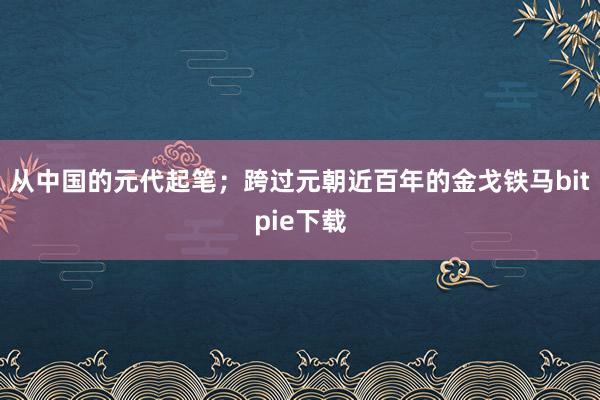 从中国的元代起笔；跨过元朝近百年的金戈铁马bitpie下载